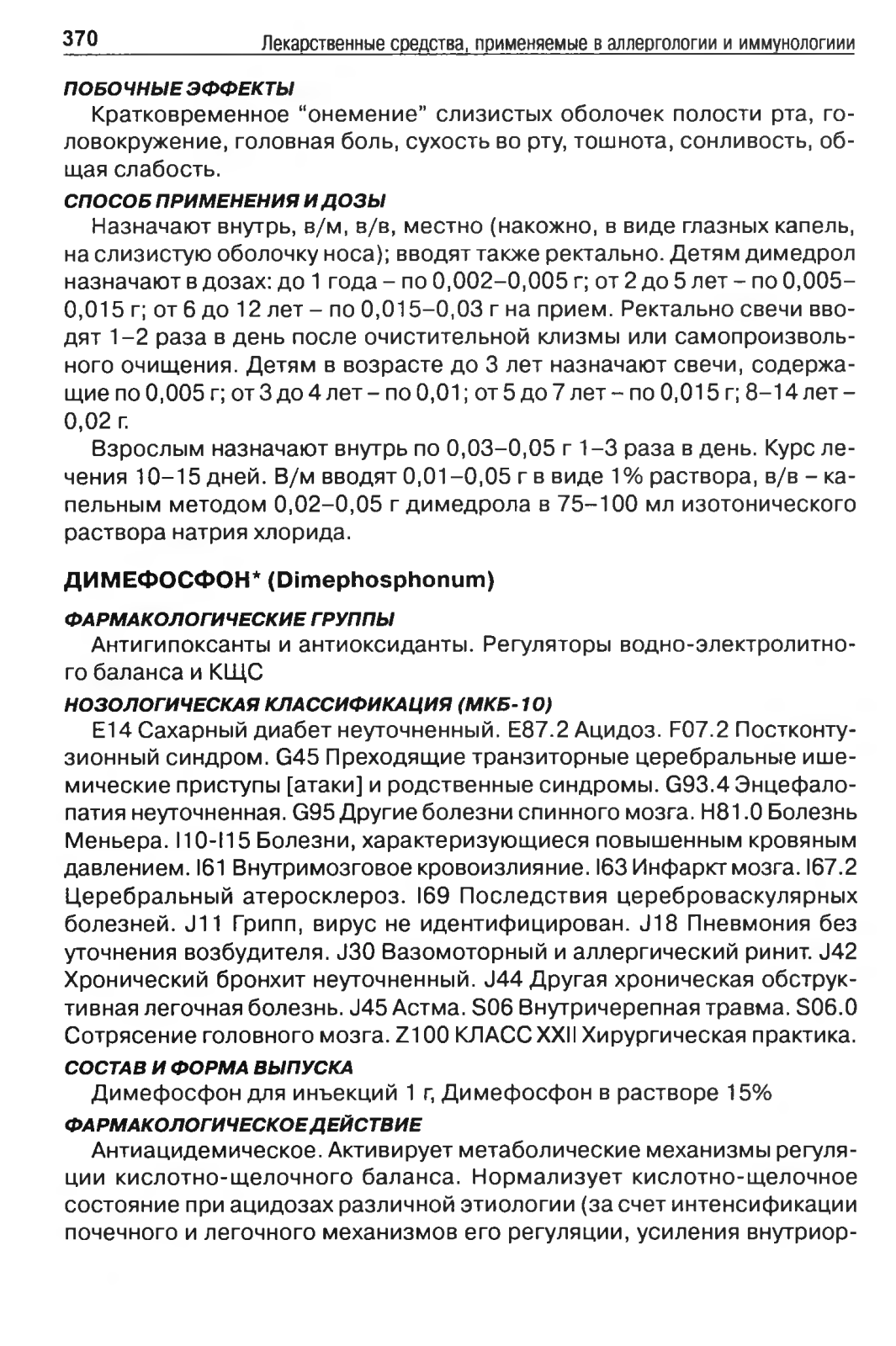 370 Лекарственные средства, применяемые в аллергологии и иммунологиии

ПОБОЧНЫЕ ЭФФЕКТЫ
Кратковременное "онемение" слизистых оболочек полости рта, головокружение, головная боль, сухость во рту, тошнота, сонливость, общая слабость.

СПОСОБ ПРИМЕНЕНИЯ И ДОЗЫ
Назначают внутрь, в/м, в/в, местно (накожно, в виде глазных капель, на слизистую оболочку носа); вводят также ректально. Детям димедрол назначают в дозах: до 1 года – по 0,002–0,005 г; от 2 до 5 лет – по 0,005–0,015 г; от 6 до 12 лет – по 0,015–0,03 г на прием. Ректально свечи вводят 1–2 раза в день после очистительной клизмы или самопроизвольного очищения. Детям в возрасте до 3 лет назначают свечи, содержащие по 0,005 г; от 3 до 4 лет – по 0,01; от 5 до 7 лет – по 0,015 г; 8–14 лет – 0,02 г.

Взрослым назначают внутрь по 0,03–0,05 г 1–3 раза в день. Курс лечения 10–15 дней. В/м вводят 0,01–0,05 г в виде 1% раствора, в/в – капельным методом 0,02–0,05 г димедрола в 75–100 мл изотонического раствора натрия хлорида.

ДИМЕФОСФОН* (Dimephosphonum)

ФАРМАКОЛОГИЧЕСКИЕ ГРУППЫ
Антигипоксанты и антиоксиданты. Регуляторы водно-электролитного баланса и КЩС

НОЗОЛОГИЧЕСКАЯ КЛАССИФИКАЦИЯ (МКБ-10)
E14 Сахарный диабет неуточненный. E87.2 Ацидоз. F07.2 Постконтузионный синдром. G45 Преходящие транзиторные церебральные ишемические приступы [атаки] и родственные синдромы. G93.4 Энцефалопатия неуточненная. G95 Другие болезни спинного мозга. H81.0 Болезнь Меньера. I10-I15 Болезни, характеризующиеся повышенным кровяным давлением. I61 Внутримозговое кровоизлияние. I63 Инфаркт мозга. I67.2 Церебральный атеросклероз. I69 Последствия цереброваскулярных болезней. J11 Грипп, вирус не идентифицирован. J18 Пневмония без уточнения возбудителя. J30 Вазомоторный и аллергический ринит. J42 Хронический бронхит неуточненный. J44 Другая хроническая обструктивная легочная болезнь. J45 Астма. S06 Внутричерепная травма. S06.0 Сотрясение головного мозга. Z100 КЛАСС XXII Хирургическая практика.

СОСТАВ И ФОРМА ВЫПУСКА
Димефосфон для инъекций 1 г, Димефосфон в растворе 15%

ФАРМАКОЛОГИЧЕСКОЕ ДЕЙСТВИЕ
Антиацидемическое. Активирует метаболические механизмы регуляции кислотно-щелочного баланса. Нормализует кислотно-щелочное состояние при ацидозах различной этиологии (за счет интенсификации почечного и легочного механизмов его регуляции, усиления внутриор-